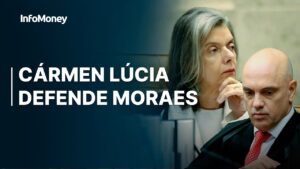 InfoMoney

CÁRMEN LÚCIA DEFENDE MORAES